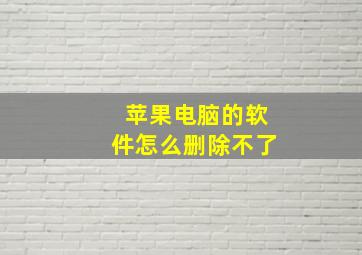 苹果电脑的软件怎么删除不了